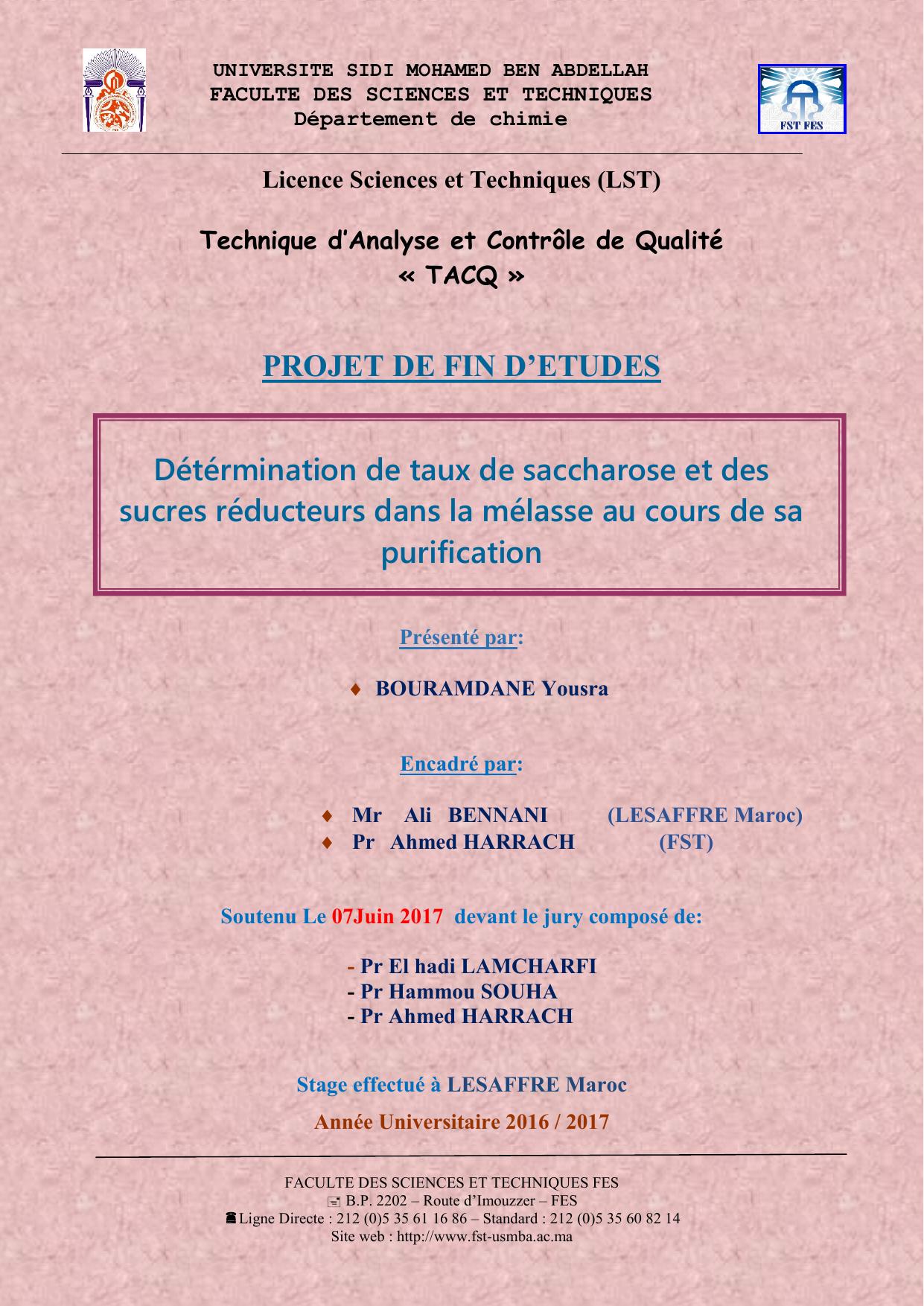 UNIVERSITE SIDI MOHAMED BEN ABDELLAH
FACULTE DES SCIENCES ET TECHNIQUES
Département de chimie

FST FES

Licence Sciences et Techniques (LST)

Technique d'Analyse et Contrôle de Qualité
« TACQ »

PROJET DE FIN D'ETUDES

Détérmination de taux de saccharose et des sucres réducteurs dans la mélasse au cours de sa purification

Présenté par:

♦ BOURAMDANE Yousra

Encadré par:

♦ Mr Ali BENNANI (LESAFFRE Maroc)
♦ Pr Ahmed HARRACH (FST)

Soutenu Le 07Juin 2017 devant le jury composé de:

- Pr El hadi LAMCHARFI
- Pr Hammou SOUHA
- Pr Ahmed HARRACH

Stage effectué à LESAFFRE Maroc

Année Universitaire 2016 / 2017

FACULTE DES SCIENCES ET TECHNIQUES FES
B.P. 2202 – Route d'Imouzzer – FES
Ligne Directe : 212 (0)5 35 61 16 86 – Standard : 212 (0)5 35 60 82 14
Site web : http://www.fst-usmba.ac.ma